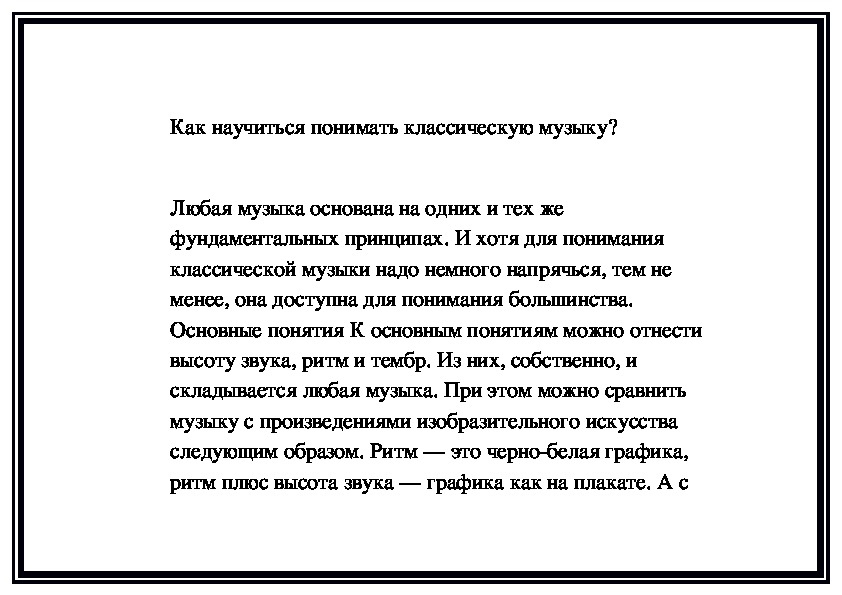 Как научиться понимать классическую музыку?

Любая музыка основана на одних и тех же фундаментальных принципах. И хотя для понимания классической музыки надо немного напрячься, тем не менее, она доступна для понимания большинства. Основные понятия К основным понятиям можно отнести высоту звука, ритм и тембр. Из них, собственно, и складывается любая музыка. При этом можно сравнить музыку с произведениями изобразительного искусства следующим образом. Ритм — это черно-белая графика, ритм плюс высота звука — графика как на плакате. А с